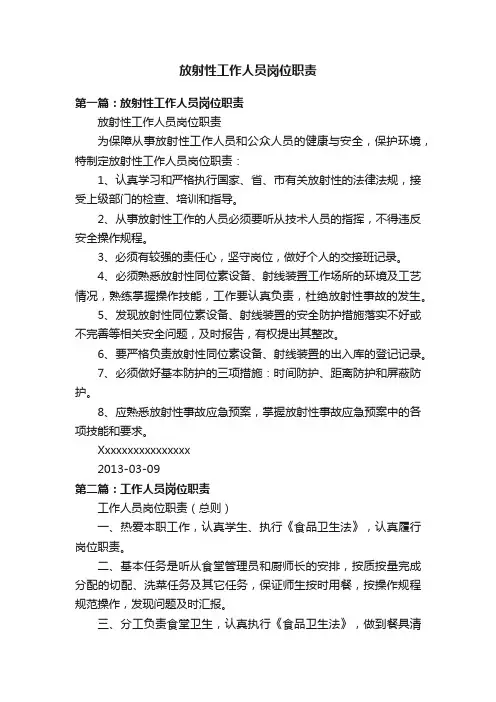 放射性工作人员岗位职责

第一篇：放射性工作人员岗位职责

放射性工作人员岗位职责

为保障从事放射性工作人员和公众人员的健康与安全，保护环境，特制定放射性工作人员岗位职责：

1、认真学习和严格执行国家、省、市有关放射性的法律法规，接受上级部门的检查、培训和指导。

2、从事放射性工作的人员必须要听从技术人员的指挥，不得违反安全操作规程。

3、必须有较强的责任心，坚守岗位，做好个人的交接班记录。

4、必须熟悉放射性同位素设备、射线装置工作场所的环境及工艺情况，熟练掌握操作技能，工作要认真负责，杜绝放射性事故的发生。

5、发现放射性同位素设备、射线装置的安全防护措施落实不好或不完善等相关安全问题，及时报告，有权提出其整改。

6、要严格负责放射性同位素设备、射线装置的出入库的登记记录。

7、必须做好基本防护的三项措施：时间防护、距离防护和屏蔽防护。

8、应熟悉放射性事故应急预案，掌握放射性事故应急预案中的各项技能和要求。

Xxxxxxxxxxxxxxxx

2013-03-09

第二篇：工作人员岗位职责

工作人员岗位职责（总则）

一、热爱本职工作，认真学生、执行《食品卫生法》，认真履行岗位职责。

二、基本任务是听从食堂管理员和厨师长的安排，按质按量完成分配的切配、洗菜任务及其它任务，保证师生按时用餐，按操作规程规范操作，发现问题及时汇报。

三、分工负责食堂卫生，认真执行《食品卫生法》，做到餐具清